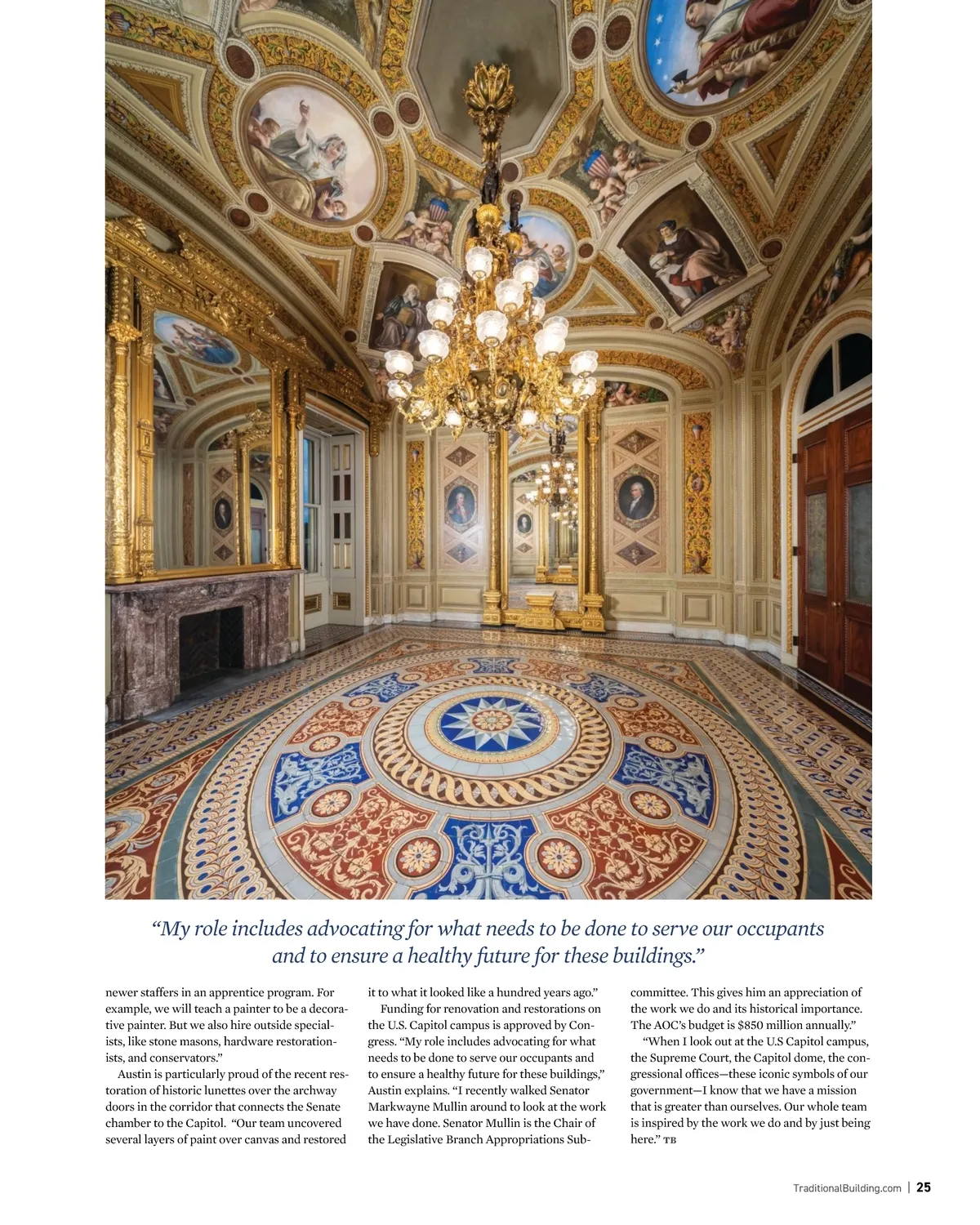 “My role includes advocating for what needs to be done to serve our occupants and to ensure a healthy future for these buildings.”

newer staffers in an apprentice program. For example, we will teach a painter to be a decorative painter. But we also hire outside specialists, like stone masons, hardware restorationists, and conservators.”

Austin is particularly proud of the recent restoration of historic lunettes over the archway doors in the corridor that connects the Senate chamber to the Capitol. “Our team uncovered several layers of paint over canvas and restored it to what it looked like a hundred years ago.”

Funding for renovation and restorations on the U.S. Capitol campus is approved by Congress. “My role includes advocating for what needs to be done to serve our occupants and to ensure a healthy future for these buildings,” Austin explains. “I recently walked Senator Markwayne Mullin around to look at the work we have done. Senator Mullin is the Chair of the Legislative Branch Appropriations Subcommittee. This gives him an appreciation of the work we do and its historical importance. The AOC’s budget is $850 million annually.”

“When I look out at the U.S Capitol campus, the Supreme Court, the Capitol dome, the congressional offices—these iconic symbols of our government—I know that we have a mission that is greater than ourselves. Our whole team is inspired by the work we do and by just being here.” TB

TraditionalBuilding.com | 25